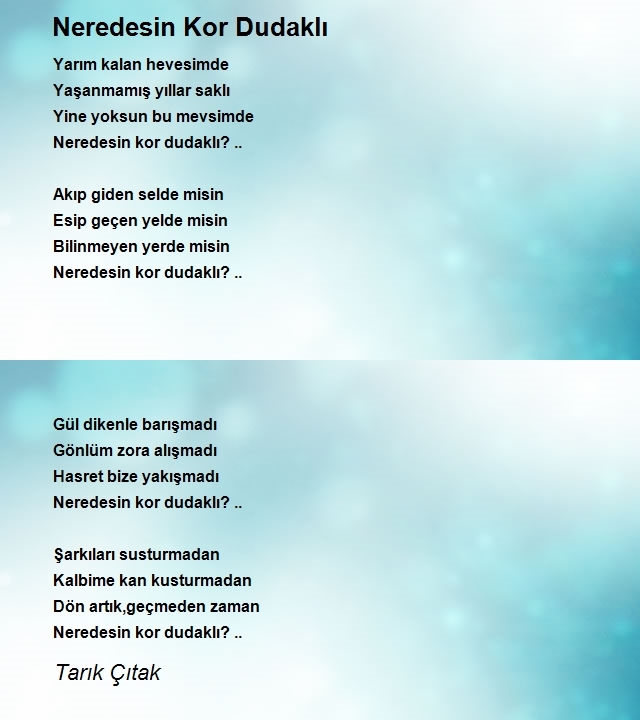 Neredesin Kor Dudaklı

Yarım kalan hevesimde
Yaşanmamış yıllar saklı
Yine yoksun bu mevsimde
Neredesin kor dudaklı? ..

Akıp giden selde misin
Esip geçen yelde misin
Bilinmeyen yerde misin
Neredesin kor dudaklı? ..

Gül dikenle barışmadı
Gönlüm zora alışmadı
Hasret bize yakışmadı
Neredesin kor dudaklı? ..

Şarkıları susturmadan
Kalbime kan kusturmadan
Dön artık,geçmeden zaman
Neredesin kor dudaklı? ..

Tarık Çıtak